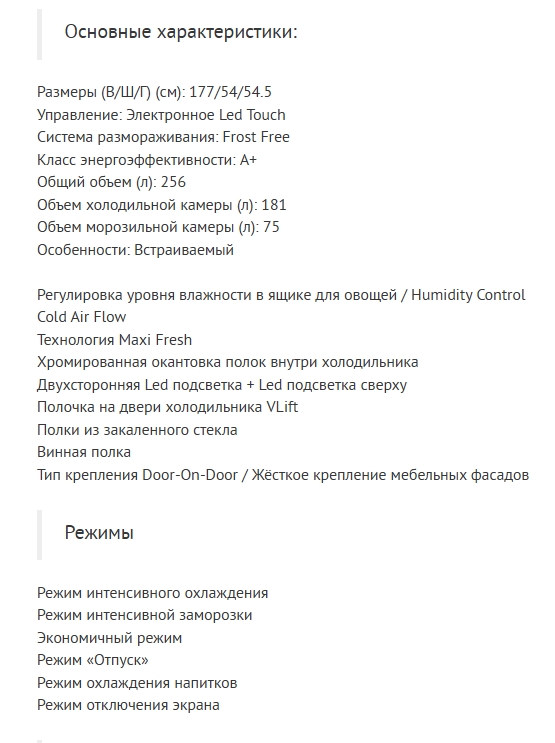 Основные характеристики:

Размеры (В/Ш/Г) (см): 177/54/54.5
Управление: Электронное Led Touch
Система размораживания: Frost Free
Класс энергоэффективности: A+
Общий объем (л): 256
Объем холодильной камеры (л): 181
Объем морозильной камеры (л): 75
Особенности: Встраиваемый

Регулировка уровня влажности в ящике для овощей / Humidity Control
Cold Air Flow
Технология Maxi Fresh
Хромированная окантовка полок внутри холодильника
Двухсторонняя Led подсветка + Led подсветка сверху
Полочка на двери холодильника VLift
Полки из закаленного стекла
Винная полка
Тип крепления Door-On-Door / Жёсткое крепление мебельных фасадов

Режимы

Режим интенсивного охлаждения
Режим интенсивной заморозки
Экономичный режим
Режим «Отпуск»
Режим охлаждения напитков
Режим отключения экрана